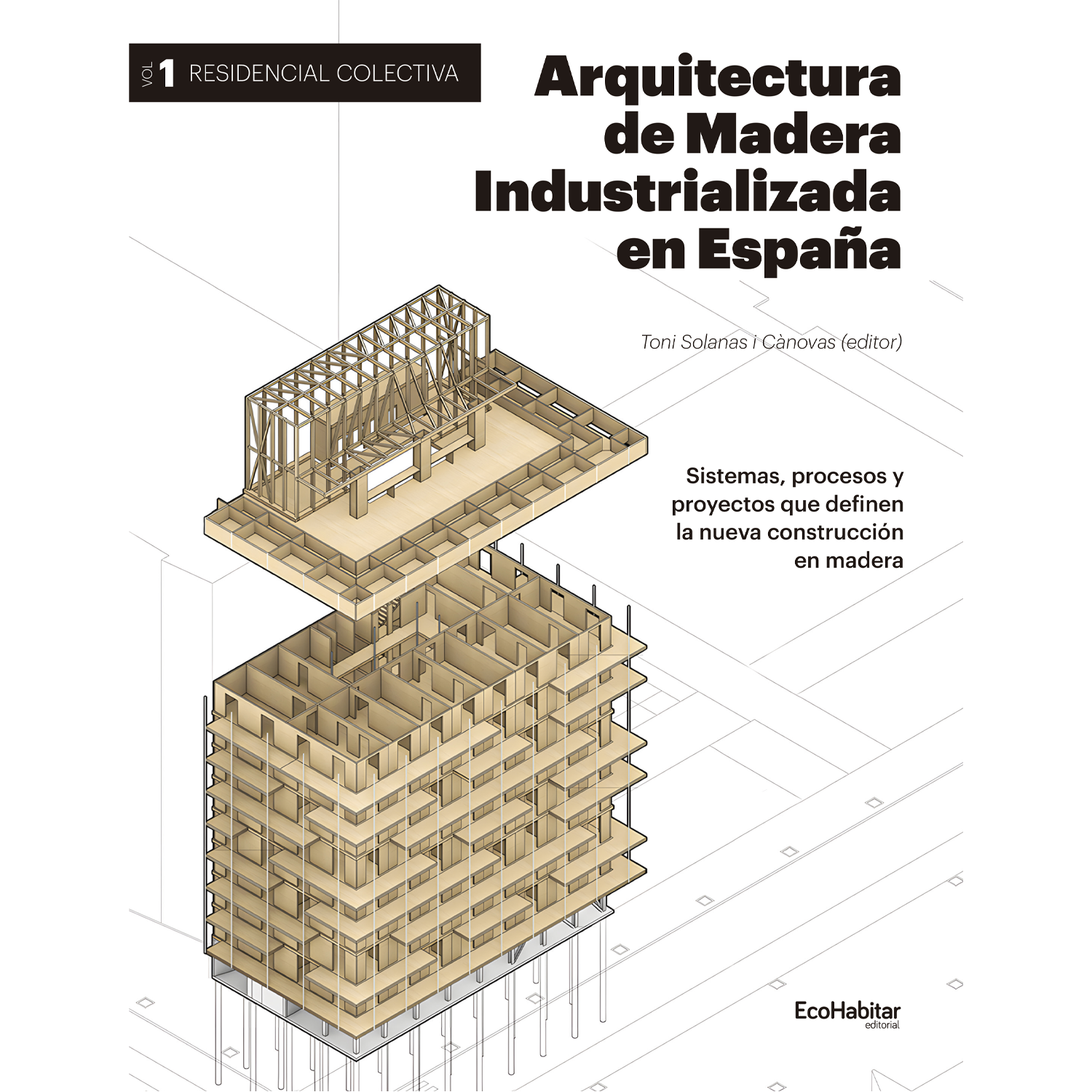 VOL 1 RESIDENCIAL COLECTIVA

Arquitectura de Madera Industrializada en España

Toni Solanas i Cànovas (editor)

Sistemas, procesos y proyectos que definen la nueva construcción en madera

EcoHabitar
editorial